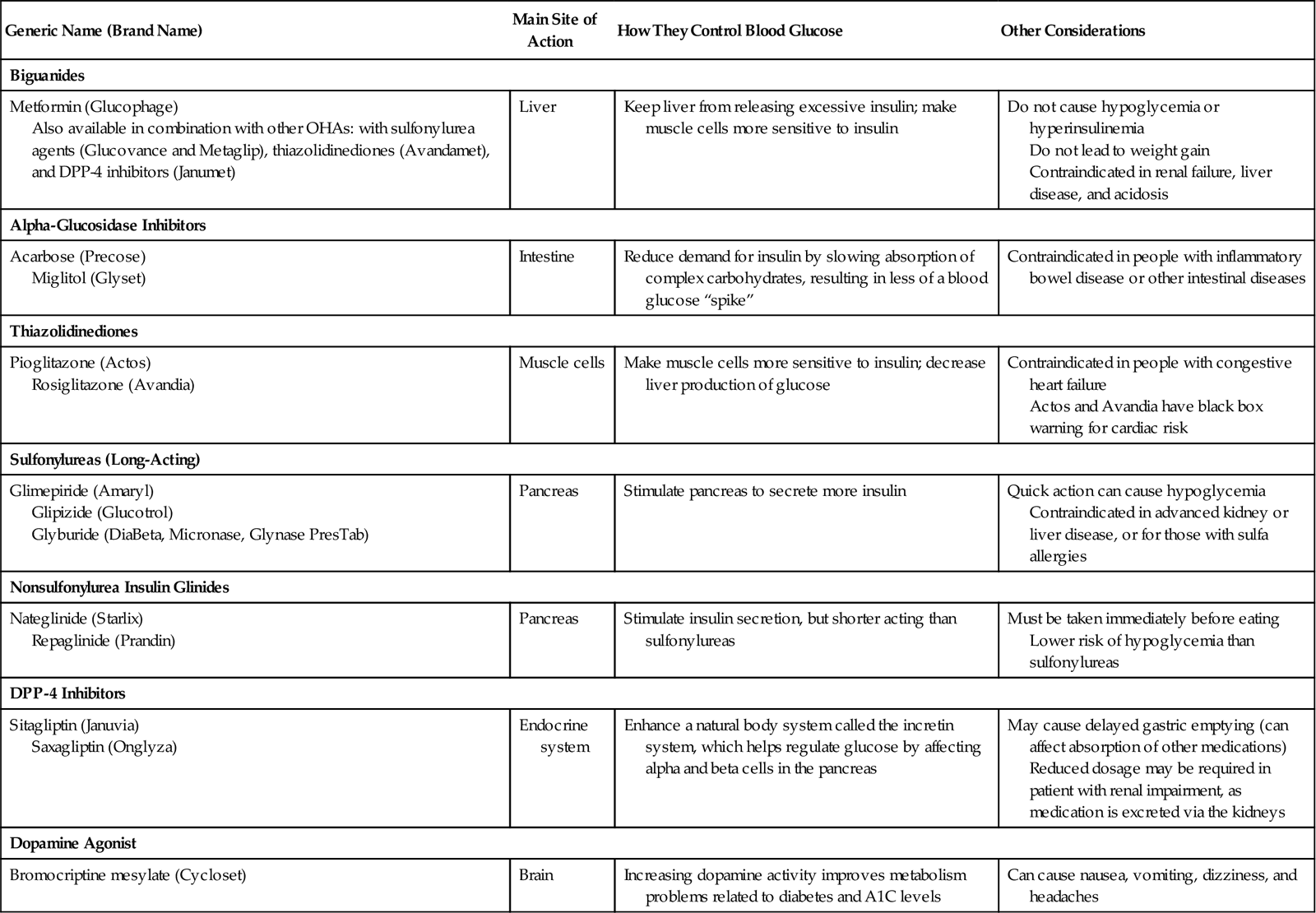 | Generic Name (Brand Name) | Main Site of Action | How They Control Blood Glucose | Other Considerations |
|---|---|---|---|
| **Biguanides** | | | |
| Metformin (Glucophage) Also available in combination with other OHAs: with sulfonylurea agents (Glucovance and Metaglip), thiazolidinediones (Avandamet), and DPP-4 inhibitors (Janumet) | Liver | Keep liver from releasing excessive insulin; make muscle cells more sensitive to insulin | Do not cause hypoglycemia or hyperinsulinemia Do not lead to weight gain Contraindicated in renal failure, liver disease, and acidosis |
| **Alpha-Glucosidase Inhibitors** | | | |
| Acarbose (Precose) Miglitol (Glyset) | Intestine | Reduce demand for insulin by slowing absorption of complex carbohydrates, resulting in less of a blood glucose "spike" | Contraindicated in people with inflammatory bowel disease or other intestinal diseases |
| **Thiazolidinediones** | | | |
| Pioglitazone (Actos) Rosiglitazone (Avandia) | Muscle cells | Make muscle cells more sensitive to insulin; decrease liver production of glucose | Contraindicated in people with congestive heart failure Actos and Avandia have black box warning for cardiac risk |
| **Sulfonylureas (Long-Acting)** | | | |
| Glimepiride (Amaryl) Glipizide (Glucotrol) Glyburide (DiaBeta, Micronase, Glynase PresTab) | Pancreas | Stimulate pancreas to secrete more insulin | Quick action can cause hypoglycemia Contraindicated in advanced kidney or liver disease, or for those with sulfa allergies |
| **Nonsulfonylurea Insulin Glinides** | | | |
| Nateglinide (Starlix) Repaglinide (Prandin) | Pancreas | Stimulate insulin secretion, but shorter acting than sulfonylureas | Must be taken immediately before eating Lower risk of hypoglycemia than sulfonylureas |
| **DPP-4 Inhibitors** | | | |
| Sitagliptin (Januvia) Saxagliptin (Onglyza) | Endocrine system | Enhance a natural body system called the incretin system, which helps regulate glucose by affecting alpha and beta cells in the pancreas | May cause delayed gastric emptying (can affect absorption of other medications) Reduced dosage may be required in patient with renal impairment, as medication is excreted via the kidneys |
| **Dopamine Agonist** | | | |
| Bromocriptine mesylate (Cycloset) | Brain | Increasing dopamine activity improves metabolism problems related to diabetes and A1C levels | Can cause nausea, vomiting, dizziness, and headaches |